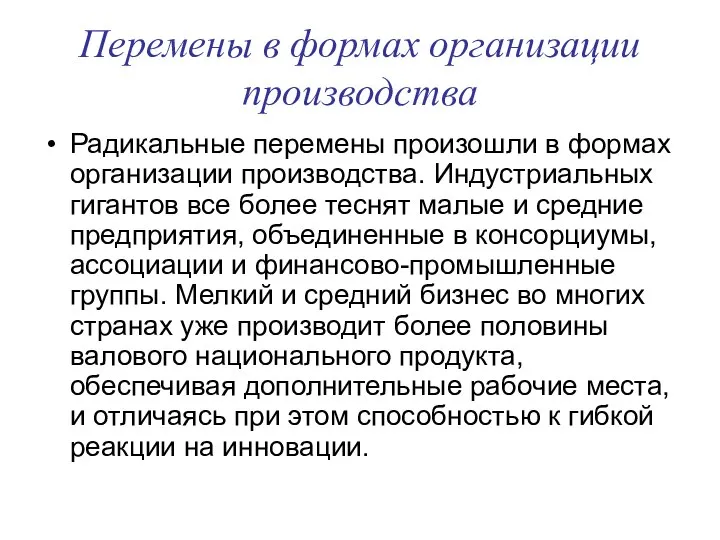 Перемены в формах организации производства

• Радикальные перемены произошли в формах организации производства. Индустриальных гигантов все более теснят малые и средние предприятия, объединенные в консорциумы, ассоциации и финансово-промышленные группы. Мелкий и средний бизнес во многих странах уже производит более половины валового национального продукта, обеспечивая дополнительные рабочие места, и отличаясь при этом способностью к гибкой реакции на инновации.